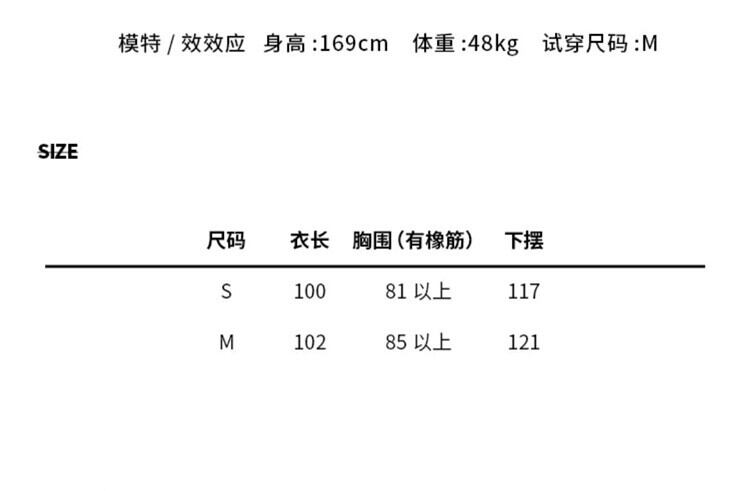 模特/效效应 身高:169cm 体重:48kg 试穿尺码:M

SIZE

| 尺码 | 衣长 | 胸围（有橡筋） | 下摆 |
|---|---|---|---|
| S | 100 | 81以上 | 117 |
| M | 102 | 85以上 | 121 |